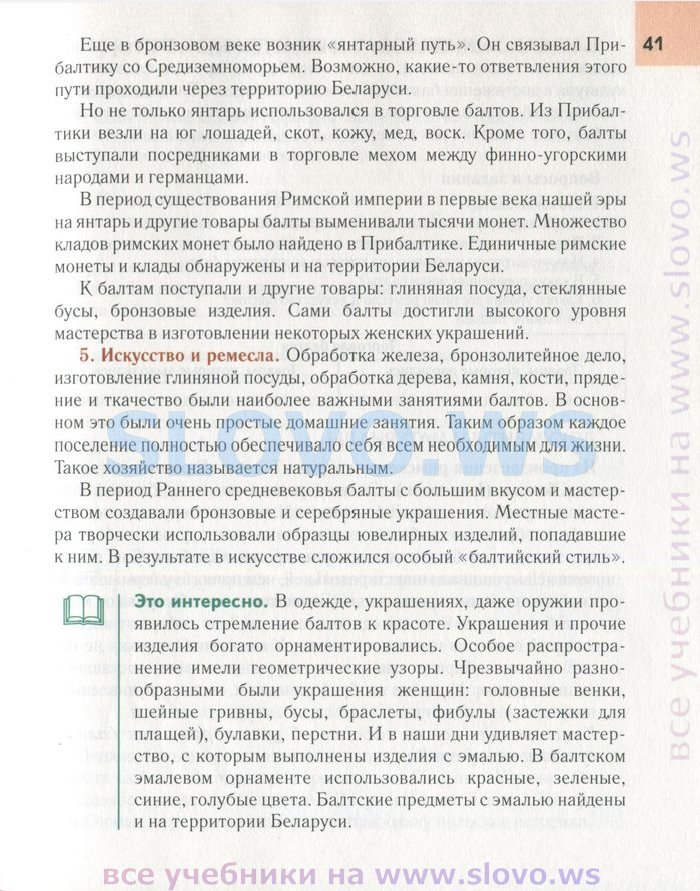 41

Еще в бронзовом веке возник «янтарный путь». Он связывал Прибалтику со Средиземноморьем. Возможно, какие-то ответвления этого пути проходили через территорию Беларуси.

Но не только янтарь использовался в торговле балтов. Из Прибалтики везли на юг лошадей, скот, кожу, мед, воск. Кроме того, балты выступали посредниками в торговле мехом между финно-угорскими народами и германцами.

В период существования Римской империи в первые века нашей эры на янтарь и другие товары балты выменивали тысячи монет. Множество кладов римских монет было найдено в Прибалтике. Единичные римские монеты и клады обнаружены и на территории Беларуси.

К балтам поступали и другие товары: глиняная посуда, стеклянные бусы, бронзовые изделия. Сами балты достигли высокого уровня мастерства в изготовлении некоторых женских украшений.

5. Искусство и ремесла. Обработка железа, бронзолитейное дело, изготовление глиняной посуды, обработка дерева, камня, кости, прядение и ткачество были наиболее важными занятиями балтов. В основном это были очень простые домашние занятия. Таким образом каждое поселение полностью обеспечивало себя всем необходимым для жизни. Такое хозяйство называется натуральным.

В период Раннего средневековья балты с большим вкусом и мастерством создавали бронзовые и серебряные украшения. Местные мастера творчески использовали образцы ювелирных изделий, попадавшие к ним. В результате в искусстве сложился особый «балтийский стиль».

Это интересно. В одежде, украшениях, даже оружии проявилось стремление балтов к красоте. Украшения и прочие изделия богато орнаментировались. Особое распространение имели геометрические узоры. Чрезвычайно разнообразными были украшения женщин: головные венки, шейные гривны, бусы, браслеты, фибулы (застежки для плащей), булавки, перстни. И в наши дни удивляет мастерство, с которым выполнены изделия с эмалью. В балтском эмалевом орнаменте использовались красные, зеленые, синие, голубые цвета. Балтские предметы с эмалью найдены и на территории Беларуси.

slovo.ws

все учебники на www.slovo.ws

все учебники на www.slovo.ws